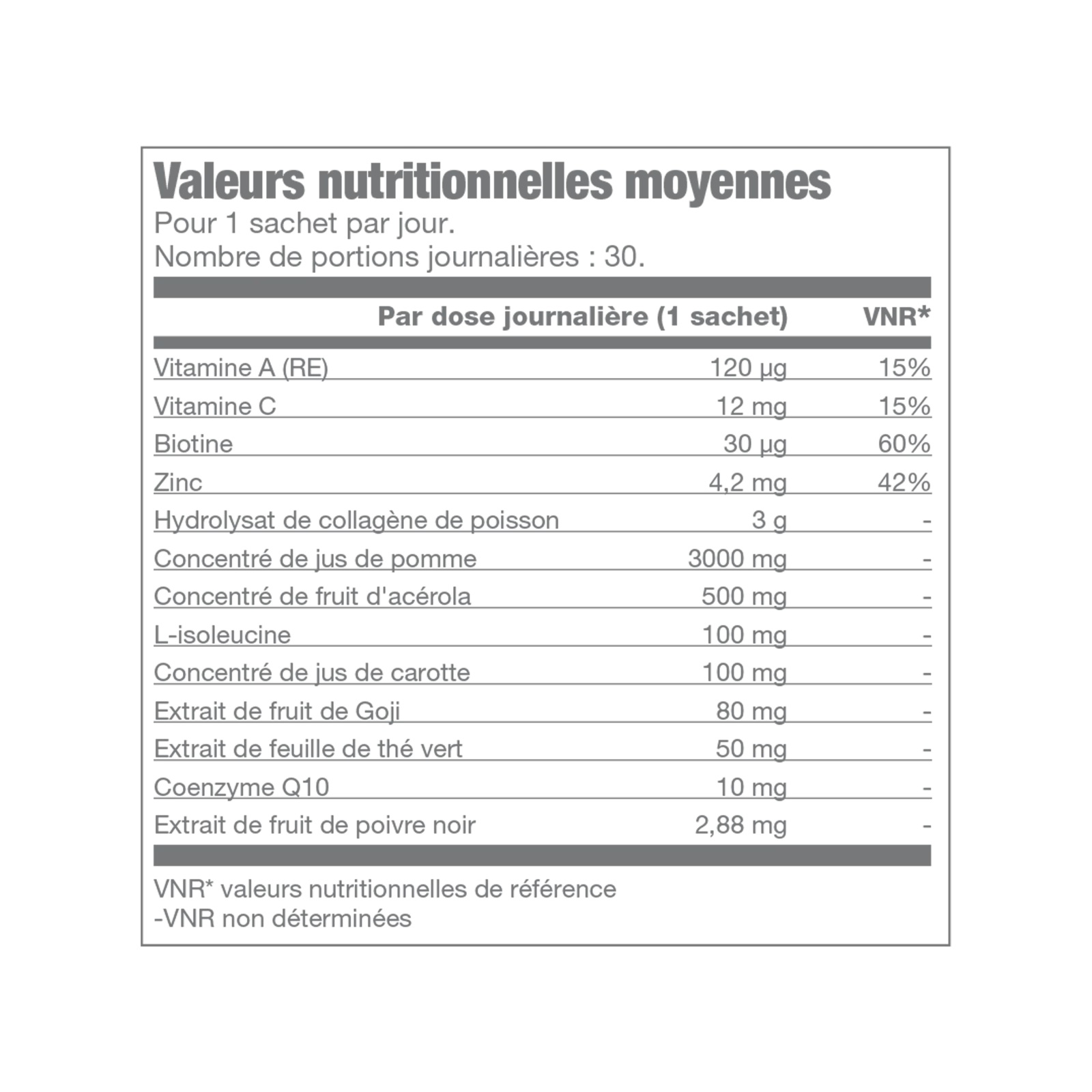 Valeurs nutritionnelles moyennes
Pour 1 sachet par jour.
Nombre de portions journalières : 30.

| | Par dose journalière (1 sachet) | VNR* |
|---|---|---|
| Vitamine A (RE) | 120 µg | 15% |
| Vitamine C | 12 mg | 15% |
| Biotine | 30 µg | 60% |
| Zinc | 4,2 mg | 42% |
| Hydrolysat de collagène de poisson | 3 g | - |
| Concentré de jus de pomme | 3000 mg | - |
| Concentré de fruit d'acérola | 500 mg | - |
| L-isoleucine | 100 mg | - |
| Concentré de jus de carotte | 100 mg | - |
| Extrait de fruit de Goji | 80 mg | - |
| Extrait de feuille de thé vert | 50 mg | - |
| Coenzyme Q10 | 10 mg | - |
| Extrait de fruit de poivre noir | 2,88 mg | - |

VNR* valeurs nutritionnelles de référence
-VNR non déterminées